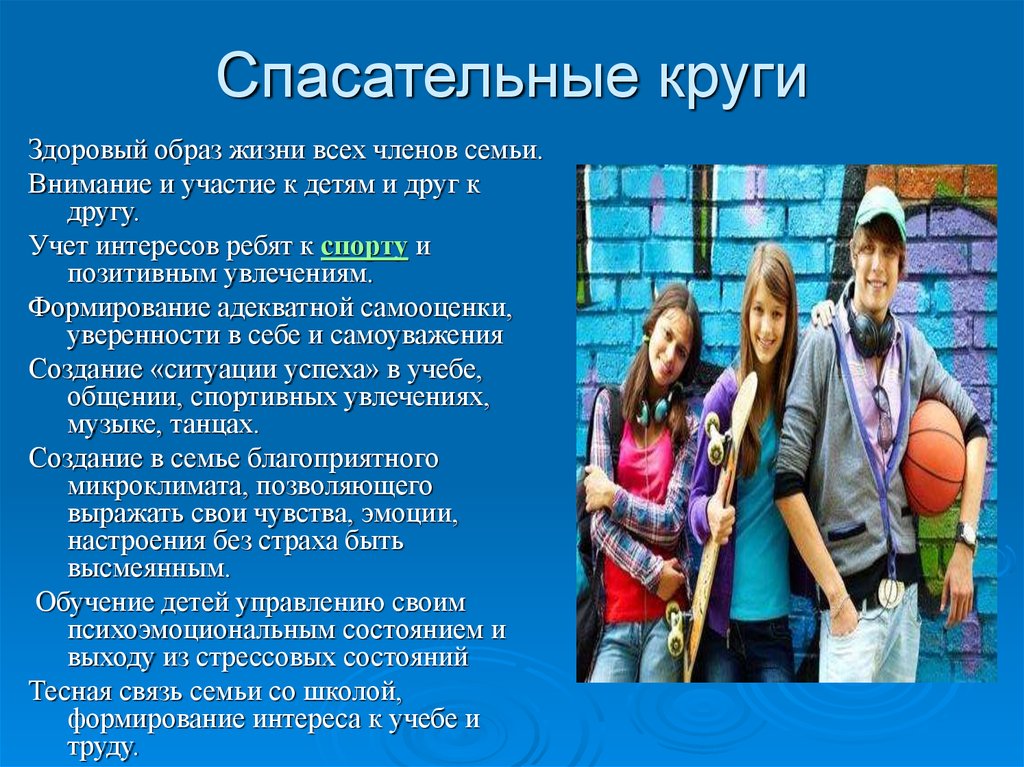 Спасательные круги

Здоровый образ жизни всех членов семьи.

Внимание и участие к детям и друг к другу.

Учет интересов ребят к спорту и позитивным увлечениям.

Формирование адекватной самооценки, уверенности в себе и самоуважения

Создание «ситуации успеха» в учебе, общении, спортивных увлечениях, музыке, танцах.

Создание в семье благоприятного микроклимата, позволяющего выражать свои чувства, эмоции, настроения без страха быть высмеянным.

Обучение детей управлению своим психоэмоциональным состоянием и выходу из стрессовых состояний

Тесная связь семьи со школой, формирование интереса к учебе и труду.